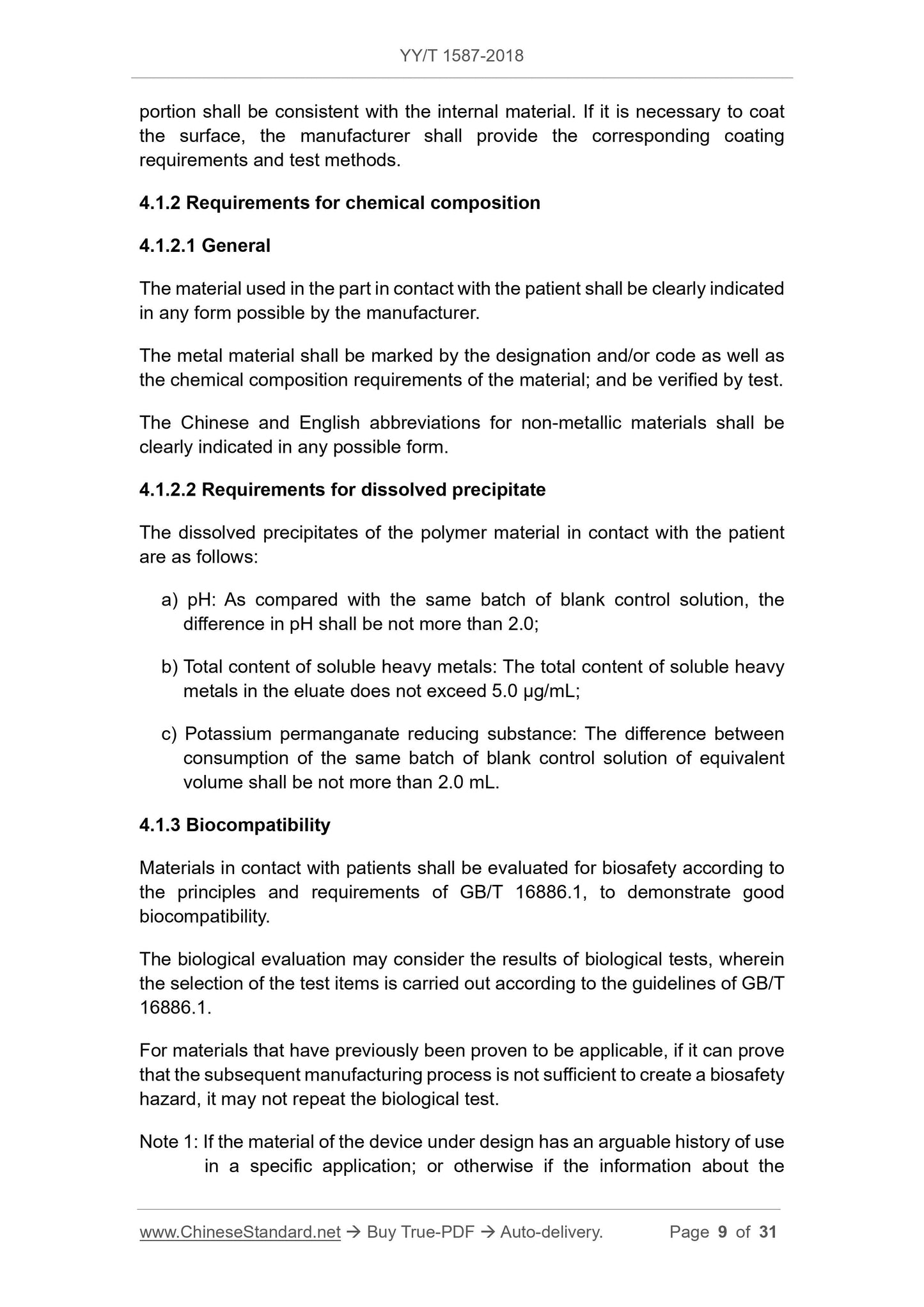 YY/T 1587-2018

portion shall be consistent with the internal material. If it is necessary to coat the surface, the manufacturer shall provide the corresponding coating requirements and test methods.

4.1.2 Requirements for chemical composition

4.1.2.1 General

The material used in the part in contact with the patient shall be clearly indicated in any form possible by the manufacturer.

The metal material shall be marked by the designation and/or code as well as the chemical composition requirements of the material; and be verified by test.

The Chinese and English abbreviations for non-metallic materials shall be clearly indicated in any possible form.

4.1.2.2 Requirements for dissolved precipitate

The dissolved precipitates of the polymer material in contact with the patient are as follows:

a) pH: As compared with the same batch of blank control solution, the difference in pH shall be not more than 2.0;

b) Total content of soluble heavy metals: The total content of soluble heavy metals in the eluate does not exceed 5.0 μg/mL;

c) Potassium permanganate reducing substance: The difference between consumption of the same batch of blank control solution of equivalent volume shall be not more than 2.0 mL.

4.1.3 Biocompatibility

Materials in contact with patients shall be evaluated for biosafety according to the principles and requirements of GB/T 16886.1, to demonstrate good biocompatibility.

The biological evaluation may consider the results of biological tests, wherein the selection of the test items is carried out according to the guidelines of GB/T 16886.1.

For materials that have previously been proven to be applicable, if it can prove that the subsequent manufacturing process is not sufficient to create a biosafety hazard, it may not repeat the biological test.

Note 1: If the material of the device under design has an arguable history of use in a specific application; or otherwise if the information about the

www.ChineseStandard.net → Buy True-PDF → Auto-delivery. Page 9 of 31